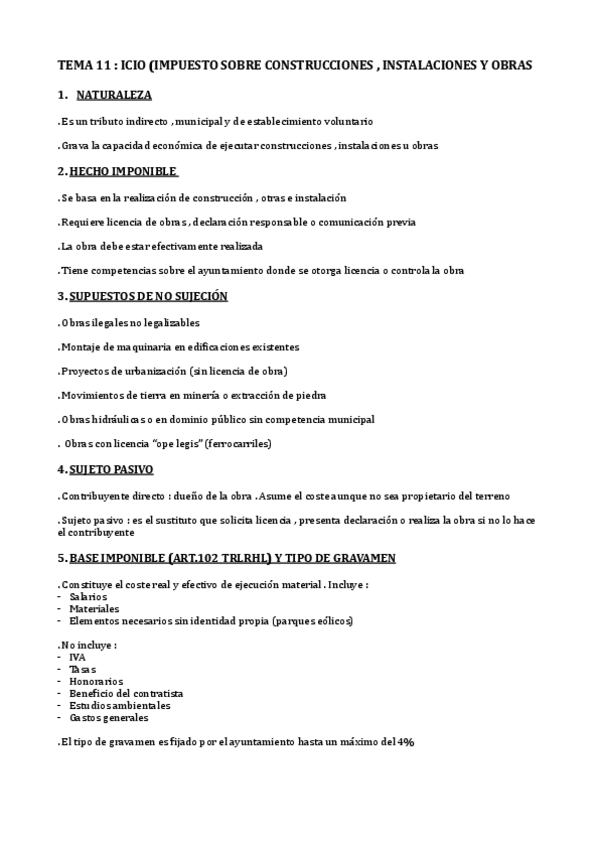 TEMA 11 : ICIO (IMPUESTO SOBRE CONSTRUCCIONES , INSTALACIONES Y OBRAS

1. NATURALEZA

.Es un tributo indirecto , municipal y de establecimiento voluntario

.Grava la capacidad económica de ejecutar construcciones , instalaciones u obras

2. HECHO IMPONIBLE

.Se basa en la realización de construcción , otras e instalación

.Requiere licencia de obras , declaración responsable o comunicación previa

.La obra debe estar efectivamente realizada

.Tiene competencias sobre el ayuntamiento donde se otorga licencia o controla la obra

3. SUPUESTOS DE NO SUJECIÓN

.Obras ilegales no legalizables

.Montaje de maquinaria en edificaciones existentes

.Proyectos de urbanización (sin licencia de obra)

.Movimientos de tierra en minería o extracción de piedra

.Obras hidráulicas o en dominio público sin competencia municipal

. Obras con licencia "ope legis" (ferrocarriles)

4. SUJETO PASIVO

.Contribuyente directo : dueño de la obra . Asume el coste aunque no sea propietario del terreno

.Sujeto pasivo : es el sustituto que solicita licencia , presenta declaración o realiza la obra si no lo hace el contribuyente

5. BASE IMPONIBLE (ART.102 TRLRHL) Y TIPO DE GRAVAMEN

.Constituye el coste real y efectivo de ejecución material . Incluye :
- Salarios
- Materiales
- Elementos necesarios sin identidad propia (parques eólicos)

.No incluye :
- IVA
- Tasas
- Honorarios
- Beneficio del contratista
- Estudios ambientales
- Gastos generales

.El tipo de gravamen es fijado por el ayuntamiento hasta un máximo del 4%